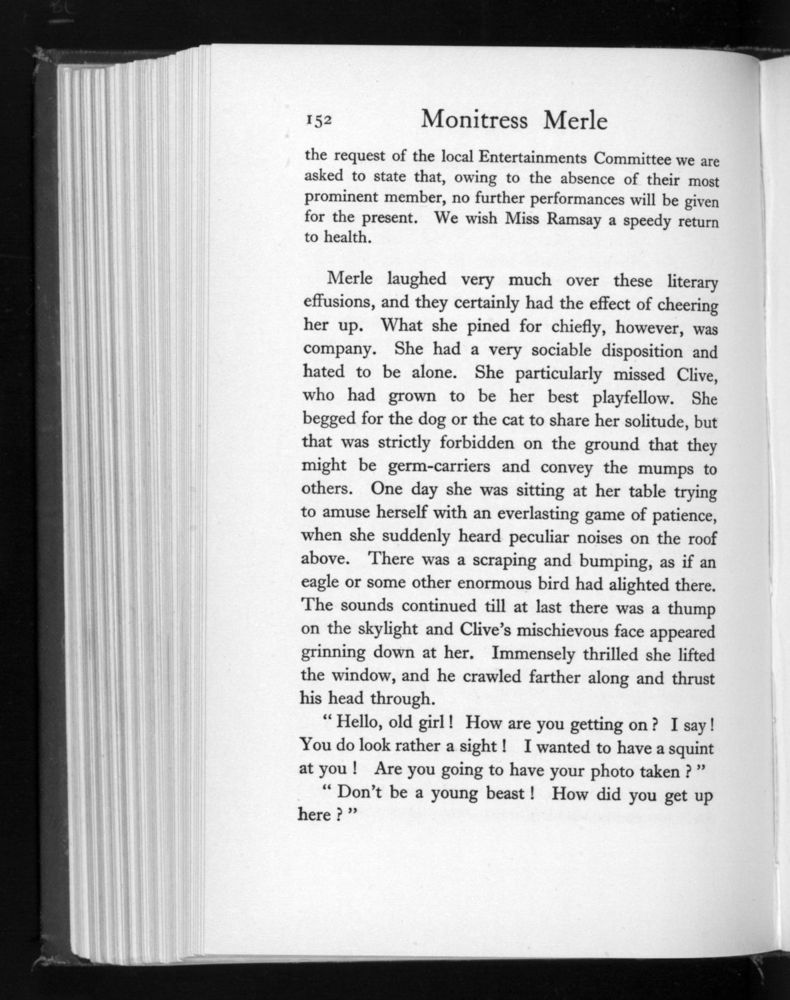 152 Monitress Merle

the request of the local Entertainments Committee we are asked to state that, owing to the absence of their most prominent member, no further performances will be given for the present. We wish Miss Ramsay a speedy return to health.

Merle laughed very much over these literary effusions, and they certainly had the effect of cheering her up. What she pined for chiefly, however, was company. She had a very sociable disposition and hated to be alone. She particularly missed Clive, who had grown to be her best playfellow. She begged for the dog or the cat to share her solitude, but that was strictly forbidden on the ground that they might be germ-carriers and convey the mumps to others. One day she was sitting at her table trying to amuse herself with an everlasting game of patience, when she suddenly heard peculiar noises on the roof above. There was a scraping and bumping, as if an eagle or some other enormous bird had alighted there. The sounds continued till at last there was a thump on the skylight and Clive's mischievous face appeared grinning down at her. Immensely thrilled she lifted the window, and he crawled farther along and thrust his head through.

" Hello, old girl ! How are you getting on ? I say ! You do look rather a sight ! I wanted to have a squint at you ! Are you going to have your photo taken ? "

" Don't be a young beast ! How did you get up here ? "